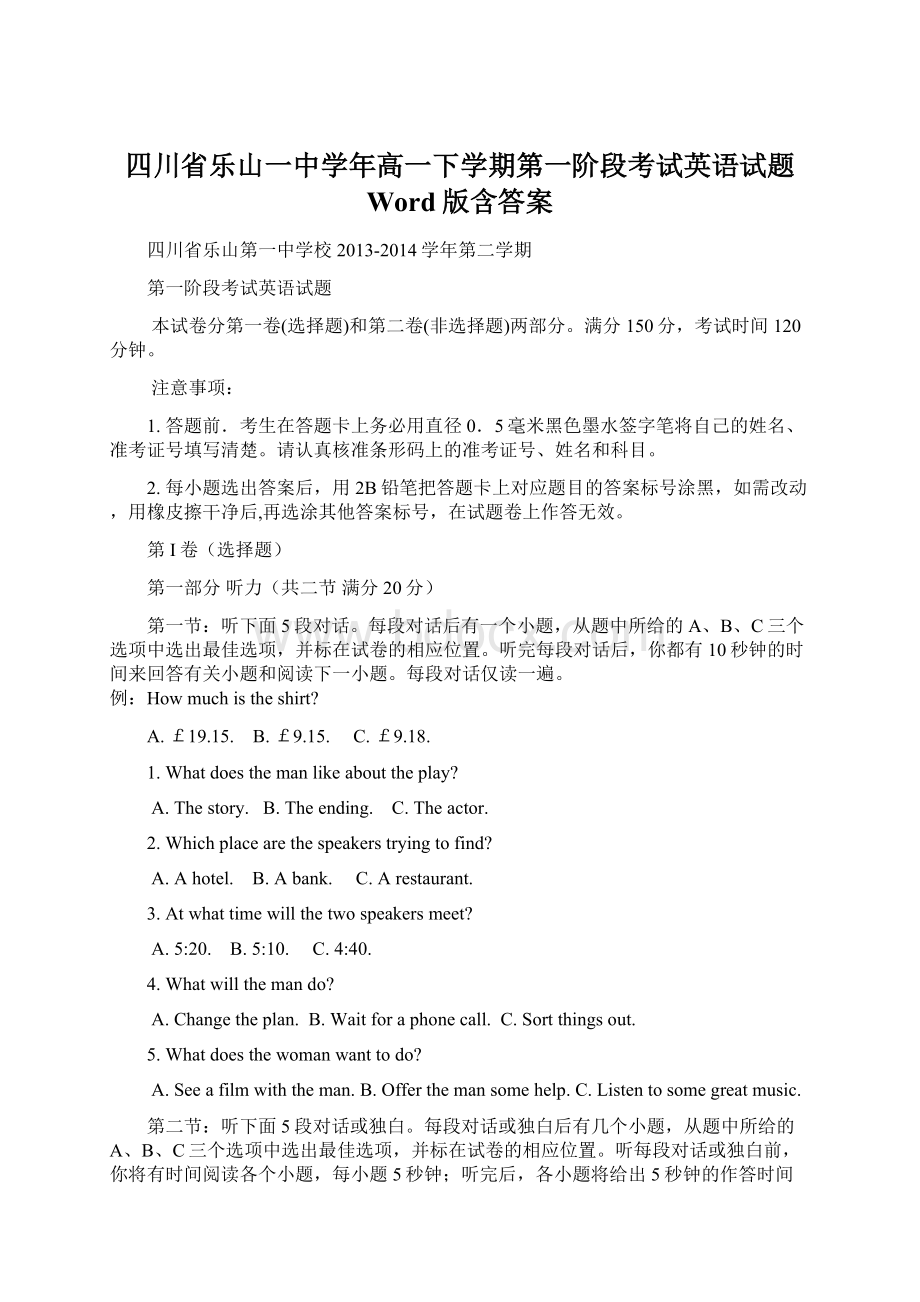 四川省乐山一中学年高一下学期第一阶段考试英语试题 Word 版含答案

四川省乐山第一中学校 2013-2014 学年第二学期

第一阶段考试英语试题

本试卷分第一卷(选择题)和第二卷(非选择题)两部分。满分 150 分，考试时间 120 分钟。

注意事项：

1. 答题前．考生在答题卡上务必用直径 0．5 毫米黑色墨水签字笔将自己的姓名、准考证号填写清楚。请认真核准条形码上的准考证号、姓名和科目。

2. 每小题选出答案后，用 2B 铅笔把答题卡上对应题目的答案标号涂黑，如需改动，用橡皮擦干净后,再选涂其他答案标号，在试题卷上作答无效。

第 I 卷（选择题）

第一部分 听力（共二节 满分 20 分）

第一节：听下面 5 段对话。每段对话后有一个小题，从题中所给的 A、B、C 三个选项中选出最佳选项，并标在试卷的相应位置。听完每段对话后，你都有 10 秒钟的时间来回答有关小题和阅读下一小题。每段对话仅读一遍。
例：How much is the shirt?

A. ￡19.15.　B. ￡9.15.　C. ￡9.18.

1. What does the man like about the play?

A. The story.　B. The ending.　C. The actor.

2. Which place are the speakers trying to find?

A. A hotel.　B. A bank.　C. A restaurant.

3. At what time will the two speakers meet?

A. 5:20.　B. 5:10.　C. 4:40.

4. What will the man do?

A. Change the plan.　B. Wait for a phone call.　C. Sort things out.

5. What does the woman want to do?

A. See a film with the man. B. Offer the man some help. C. Listen to some great music.

第二节：听下面 5 段对话或独白。每段对话或独白后有几个小题，从题中所给的 A、B、C 三个选项中选出最佳选项，并标在试卷的相应位置。听每段对话或独白前，你将有时间阅读各个小题，每小题 5 秒钟；听完后，各小题将给出 5 秒钟的作答时间